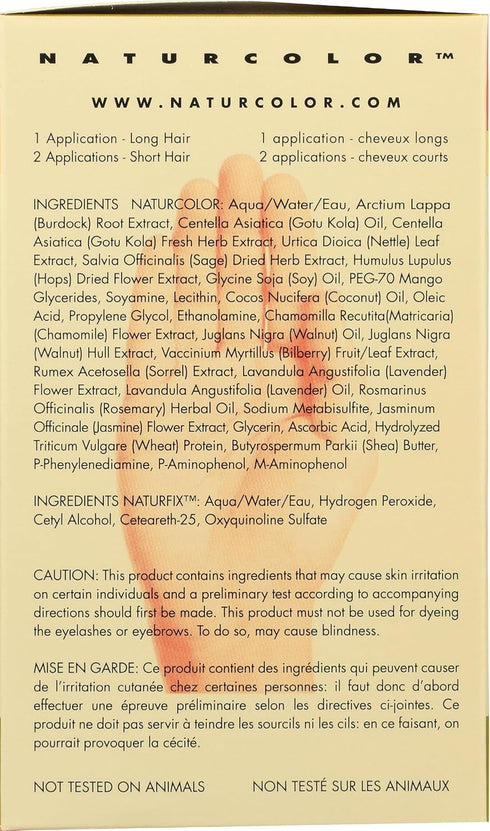 NATURCOLOR™

WWW.NATURCOLOR.COM

1 Application - Long Hair
2 Applications - Short Hair

1 application - cheveux longs
2 applications - cheveux courts

INGREDIENTS NATURCOLOR: Aqua/Water/Eau, Arctium Lappa (Burdock) Root Extract, Centella Asiatica (Gotu Kola) Oil, Centella Asiatica (Gotu Kola) Fresh Herb Extract, Urtica Dioica (Nettle) Leaf Extract, Salvia Officinalis (Sage) Dried Herb Extract, Humulus Lupulus (Hops) Dried Flower Extract, Glycine Soja (Soy) Oil, PEG-70 Mango Glycerides, Soyamine, Lecithin, Cocos Nucifera (Coconut) Oil, Oleic Acid, Propylene Glycol, Ethanolamine, Chamomilla Recutita(Matricaria) (Chamomile) Flower Extract, Juglans Nigra (Walnut) Oil, Juglans Nigra (Walnut) Hull Extract, Vaccinium Myrtillus (Bilberry) Fruit/Leaf Extract, Rumex Acetosella (Sorrel) Extract, Lavandula Angustifolia (Lavender) Flower Extract, Lavandula Angustifolia (Lavender) Oil, Rosmarinus Officinalis (Rosemary) Herbal Oil, Sodium Metabisulfite, Jasminum Officinale (Jasmine) Flower Extract, Glycerin, Ascorbic Acid, Hydrolyzed Triticum Vulgare (Wheat) Protein, Butyrospermum Parkii (Shea) Butter, P-Phenylenediamine, P-Aminophenol, M-Aminophenol

INGREDIENTS NATURFIX™: Aqua/Water/Eau, Hydrogen Peroxide, Cetyl Alcohol, Ceteareth-25, Oxyquinoline Sulfate

CAUTION: This product contains ingredients that may cause skin irritation on certain individuals and a preliminary test according to accompanying directions should first be made. This product must not be used for dyeing the eyelashes or eyebrows. To do so, may cause blindness.

MISE EN GARDE: Ce produit contient des ingrédients qui peuvent causer de l'irritation cutanée chez certaines personnes: il faut donc d'abord effectuer une épreuve préliminaire selon les directives ci-jointes. Ce produit ne doit pas servir à teindre les sourcils ni les cils: en ce faisant, on pourrait provoquer la cécité.

NOT TESTED ON ANIMALS

NON TESTÉ SUR LES ANIMAUX